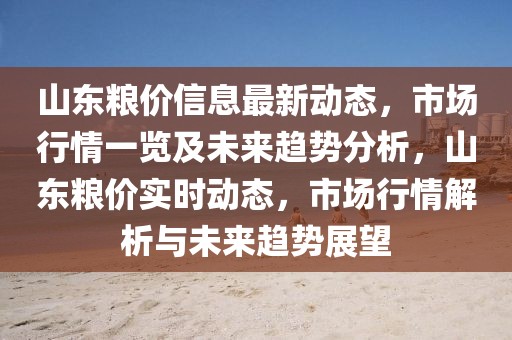 山东粮价信息最新动态，市场行情一览及未来趋势分析，山东粮价实时动态，市场行情解析与未来趋势展望